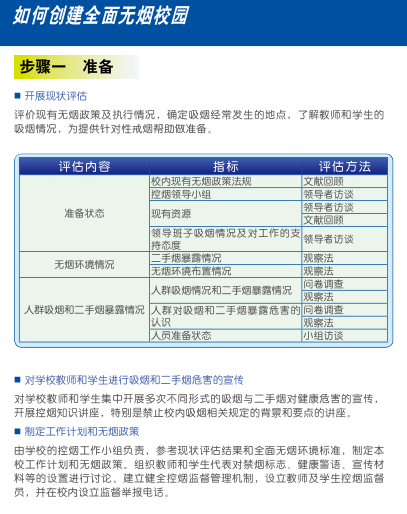 如何创建全面无烟校园

步骤一　准备

■ 开展现状评估

评价现有无烟政策及执行情况，确定吸烟经常发生的地点，了解教师和学生的吸烟情况，为提供针对性戒烟帮助做准备。

| 评估内容 | 指标 | 评估方法 |
|---|---|---|
| 准备状态 | 校内现有无烟政策法规 | 文献回顾 |
| | 控烟领导小组 | 领导者访谈 |
| | 现有资源 | 领导者访谈 |
| | | 文献回顾 |
| | 领导班子吸烟情况及对工作的支持态度 | 领导者访谈 |
| 无烟环境情况 | 二手烟暴露情况 | 观察法 |
| | 无烟环境布置情况 | 观察法 |
| 人群吸烟和二手烟暴露情况 | 人群吸烟情况和二手烟暴露情况 | 问卷调查 |
| | | 观察法 |
| | 人群对吸烟和二手烟暴露危害的认识 | 问卷调查 |
| | | 观察法 |
| | 人员准备状态 | 小组访谈 |

■ 对学校教师和学生进行吸烟和二手烟危害的宣传

对学校教师和学生集中开展多次不同形式的吸烟与二手烟对健康危害的宣传，开展控烟知识讲座，特别是禁止校内吸烟相关规定的背景和要点的讲座。

■ 制定工作计划和无烟政策

由学校的控烟工作小组负责，参考现状评估结果和全面无烟环境标准，制定本校工作计划和无烟政策。组织教师和学生代表对禁烟标志、健康警语、宣传材料等的设置进行讨论。建立健全控烟监督管理机制，设立教师及学生控烟监督员，并在校内设立监督举报电话。